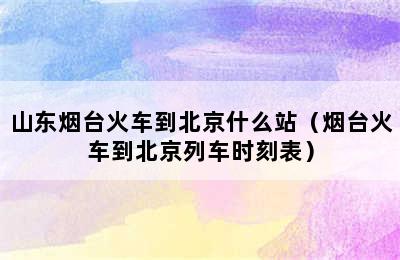 山东烟台火车到北京什么站（烟台火车到北京列车时刻表）